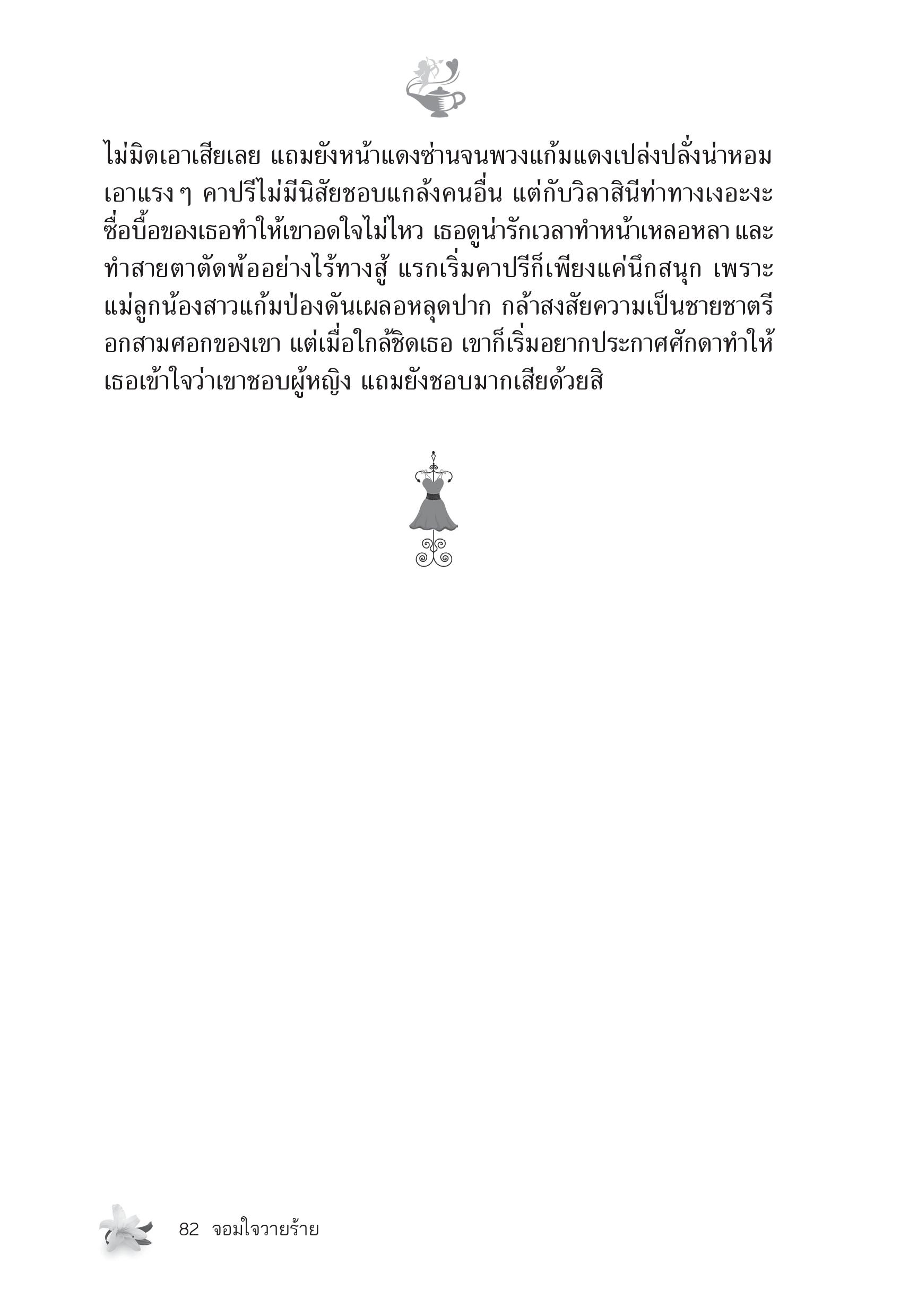 ไม่มิดเอาเสียเลย แถมยังหน้าแดงซ่านจนพวงแก้มแดงเปล่งปลั่งน่าหอมเอาแรง ๆ คาปรีไม่มีนิสัยชอบแกล้งคนอื่น แต่กับวิลาสินีท่าทางเงอะงะซื่อบื้อของเธอทำให้เขาอดใจไม่ไหว เธอดูน่ารักเวลาทำหน้าเหลอหลา และทำสายตาตัดพ้ออย่างไร้ทางสู้ แรกเริ่มคาปรีก็เพียงแค่นึกสนุก เพราะแม่ลูกน้องสาวแก้มป่องดันเผลอหลุดปาก กล้าสงสัยความเป็นชายชาตรีอกสามศอกของเขา แต่เมื่อใกล้ชิดเธอ เขาก็เริ่มอยากประกาศศักดาทำให้เธอเข้าใจว่าเขาชอบผู้หญิง แถมยังชอบมากเสียด้วยสิ

82 จอมใจวายร้าย